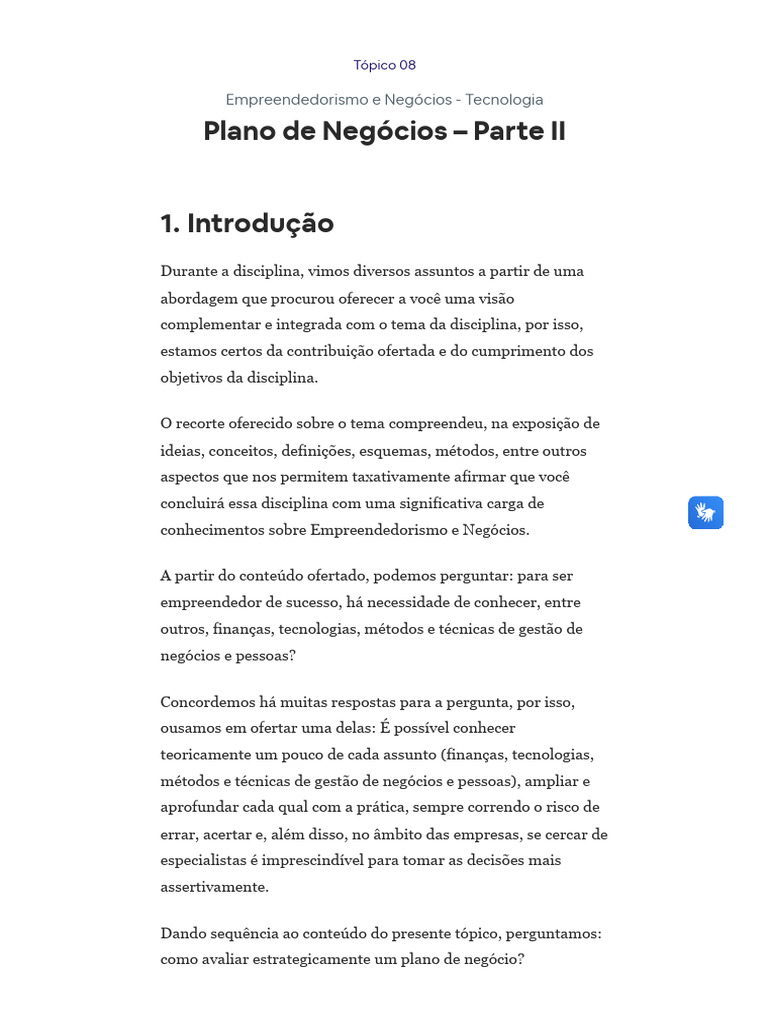 Tópico 08

Empreendedorismo e Negócios - Tecnologia

Plano de Negócios – Parte II

1. Introdução

Durante a disciplina, vimos diversos assuntos a partir de uma abordagem que procurou oferecer a você uma visão complementar e integrada com o tema da disciplina, por isso, estamos certos da contribuição ofertada e do cumprimento dos objetivos da disciplina.

O recorte oferecido sobre o tema compreendeu, na exposição de ideias, conceitos, definições, esquemas, métodos, entre outros aspectos que nos permitem taxativamente afirmar que você concluirá essa disciplina com uma significativa carga de conhecimentos sobre Empreendedorismo e Negócios.

A partir do conteúdo ofertado, podemos perguntar: para ser empreendedor de sucesso, há necessidade de conhecer, entre outros, finanças, tecnologias, métodos e técnicas de gestão de negócios e pessoas?

Concordemos há muitas respostas para a pergunta, por isso, ousamos em ofertar uma delas: É possível conhecer teoricamente um pouco de cada assunto (finanças, tecnologias, métodos e técnicas de gestão de negócios e pessoas), ampliar e aprofundar cada qual com a prática, sempre correndo o risco de errar, acertar e, além disso, no âmbito das empresas, se cercar de especialistas é imprescindível para tomar as decisões mais assertivamente.

Dando sequência ao conteúdo do presente tópico, perguntamos: como avaliar estrategicamente um plano de negócio?